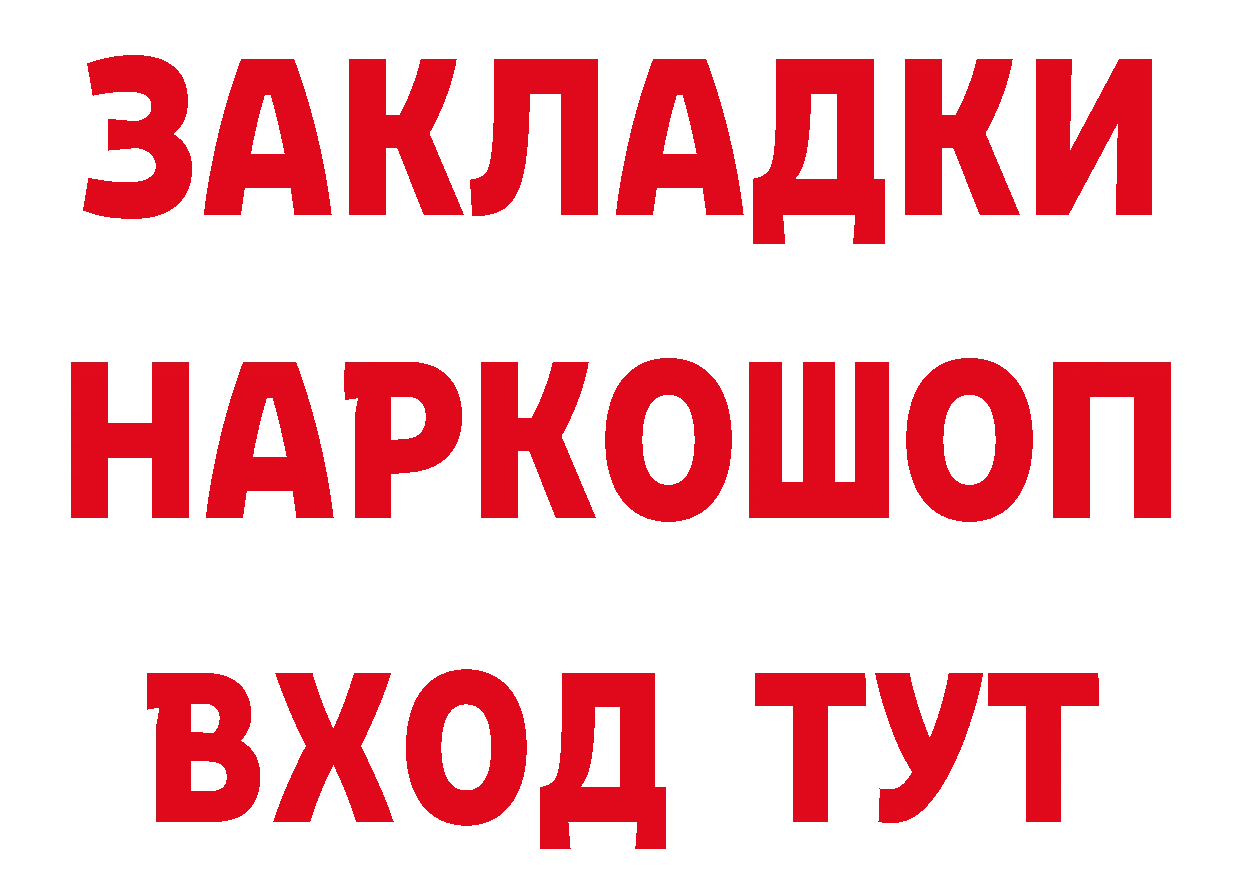 ЗАКЛАДКИ НАРКОШОП ВХОД ТУТ